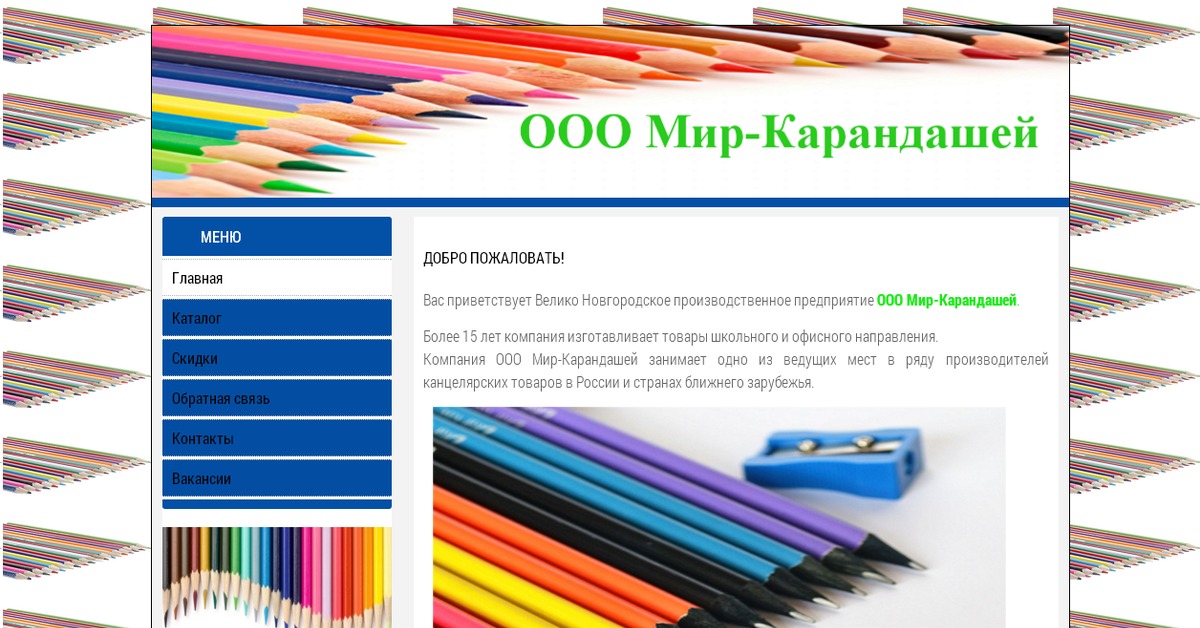 ООО Мир-Карандашей

МЕНЮ

Главная

Каталог

Скидки

Обратная связь

Контакты

Вакансии

ДОБРО ПОЖАЛОВАТЬ!

Вас приветствует Велико Новгородское производственное предприятие ООО Мир-Карандашей.

Более 15 лет компания изготавливает товары школьного и офисного направления.
Компания ООО Мир-Карандашей занимает одно из ведущих мест в ряду производителей канцелярских товаров в России и странах ближнего зарубежья.